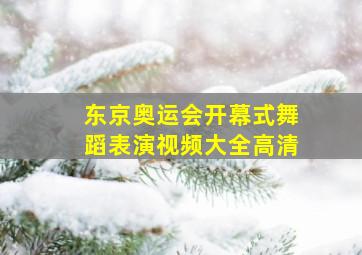 东京奥运会开幕式舞蹈表演视频大全高清